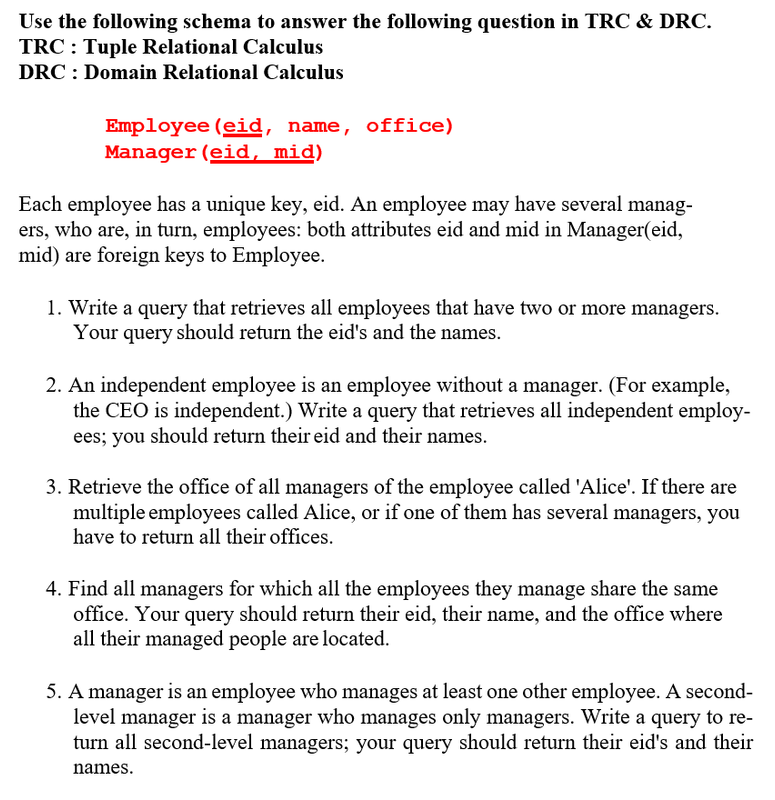 Use the following schema to answer the following question in TRC & DRC.
TRC : Tuple Relational Calculus
DRC : Domain Relational Calculus

Employee(eid, name, office)
Manager(eid, mid)

Each employee has a unique key, eid. An employee may have several managers, who are, in turn, employees: both attributes eid and mid in Manager(eid, mid) are foreign keys to Employee.

1. Write a query that retrieves all employees that have two or more managers. Your query should return the eid's and the names.

2. An independent employee is an employee without a manager. (For example, the CEO is independent.) Write a query that retrieves all independent employees; you should return their eid and their names.

3. Retrieve the office of all managers of the employee called 'Alice'. If there are multiple employees called Alice, or if one of them has several managers, you have to return all their offices.

4. Find all managers for which all the employees they manage share the same office. Your query should return their eid, their name, and the office where all their managed people are located.

5. A manager is an employee who manages at least one other employee. A second-level manager is a manager who manages only managers. Write a query to return all second-level managers; your query should return their eid's and their names.